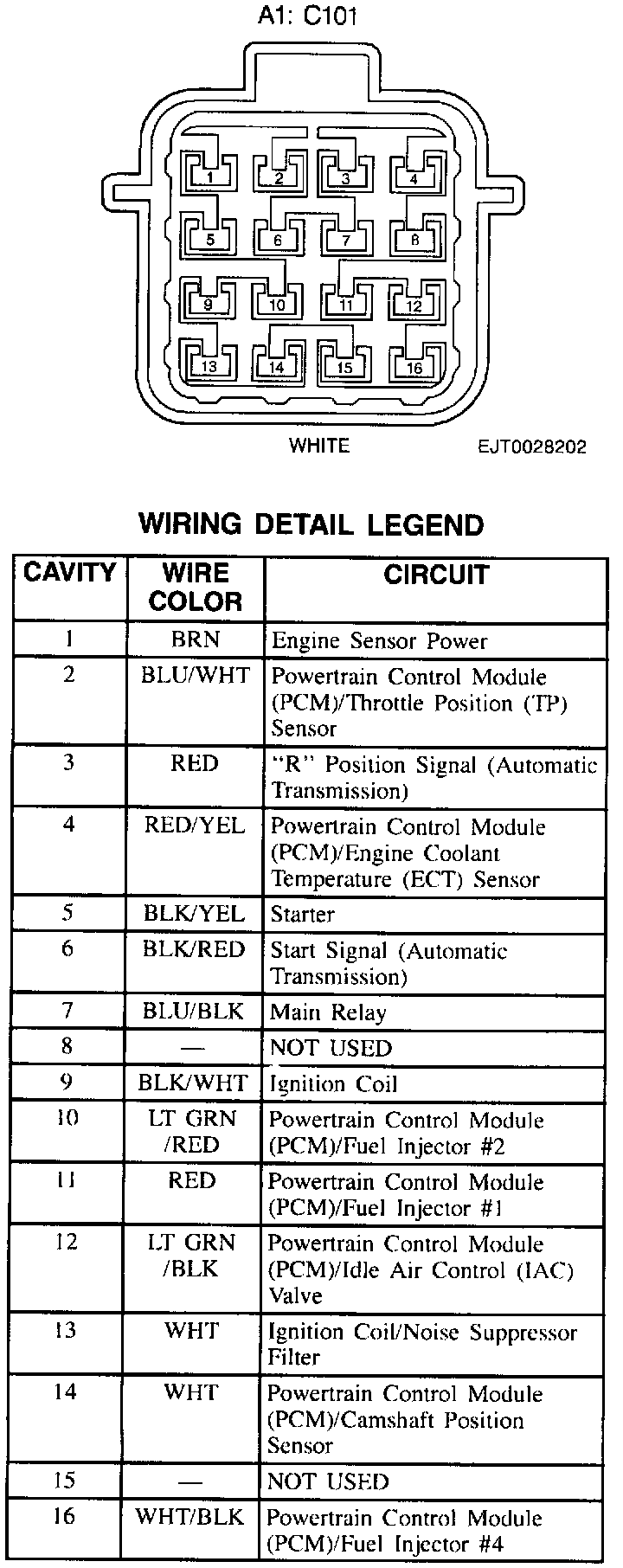 A1: C101

1 2 3 4
5 6 7 8
9 10 11 12
13 14 15 16

WHITE

EJT0028202

WIRING DETAIL LEGEND

| CAVITY | WIRE COLOR | CIRCUIT |
|---|---|---|
| 1 | BRN | Engine Sensor Power |
| 2 | BLU/WHT | Powertrain Control Module (PCM)/Throttle Position (TP) Sensor |
| 3 | RED | "R" Position Signal (Automatic Transmission) |
| 4 | RED/YEL | Powertrain Control Module (PCM)/Engine Coolant Temperature (ECT) Sensor |
| 5 | BLK/YEL | Starter |
| 6 | BLK/RED | Start Signal (Automatic Transmission) |
| 7 | BLU/BLK | Main Relay |
| 8 | — | NOT USED |
| 9 | BLK/WHT | Ignition Coil |
| 10 | LT GRN /RED | Powertrain Control Module (PCM)/Fuel Injector #2 |
| 11 | RED | Powertrain Control Module (PCM)/Fuel Injector #1 |
| 12 | LT GRN /BLK | Powertrain Control Module (PCM)/Idle Air Control (IAC) Valve |
| 13 | WHT | Ignition Coil/Noise Suppressor Filter |
| 14 | WHT | Powertrain Control Module (PCM)/Camshaft Position Sensor |
| 15 | — | NOT USED |
| 16 | WHT/BLK | Powertrain Control Module (PCM)/Fuel Injector #4 |